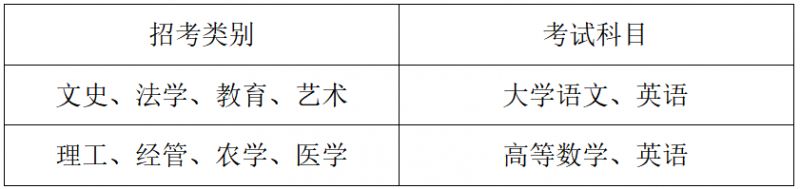 | 招考类别 | 考试科目 |
|---|---|
| 文史、法学、教育、艺术 | 大学语文、英语 |
| 理工、经管、农学、医学 | 高等数学、英语 |